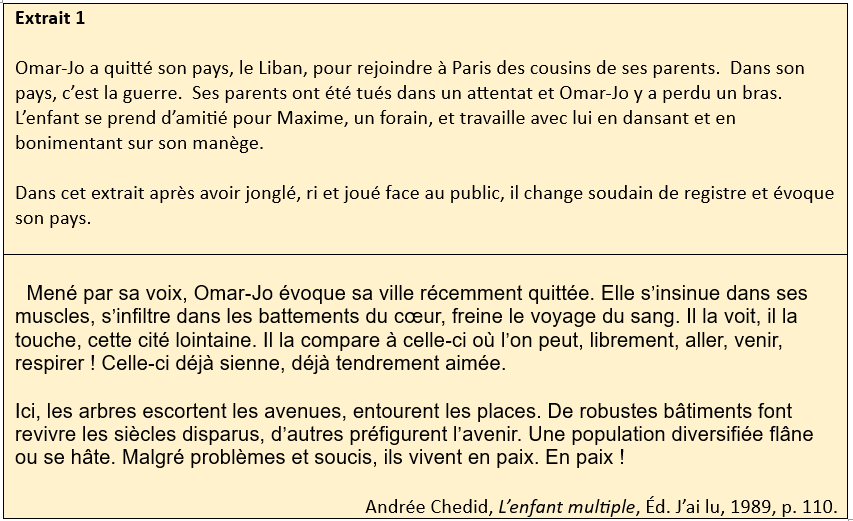 Extrait 1

Omar-Jo a quitté son pays, le Liban, pour rejoindre à Paris des cousins de ses parents. Dans son pays, c'est la guerre. Ses parents ont été tués dans un attentat et Omar-Jo y a perdu un bras. L'enfant se prend d'amitié pour Maxime, un forain, et travaille avec lui en dansant et en bonimentant sur son manège.

Dans cet extrait après avoir jonglé, ri et joué face au public, il change soudain de registre et évoque son pays.

Mené par sa voix, Omar-Jo évoque sa ville récemment quittée. Elle s'insinue dans ses muscles, s'infiltre dans les battements du cœur, freine le voyage du sang. Il la voit, il la touche, cette cité lointaine. Il la compare à celle-ci où l'on peut, librement, aller, venir, respirer ! Celle-ci déjà sienne, déjà tendrement aimée.

Ici, les arbres escortent les avenues, entourent les places. De robustes bâtiments font revivre les siècles disparus, d'autres préfigurent l'avenir. Une population diversifiée flâne ou se hâte. Malgré problèmes et soucis, ils vivent en paix. En paix !

Andrée Chedid, L'enfant multiple, Éd. J'ai lu, 1989, p. 110.